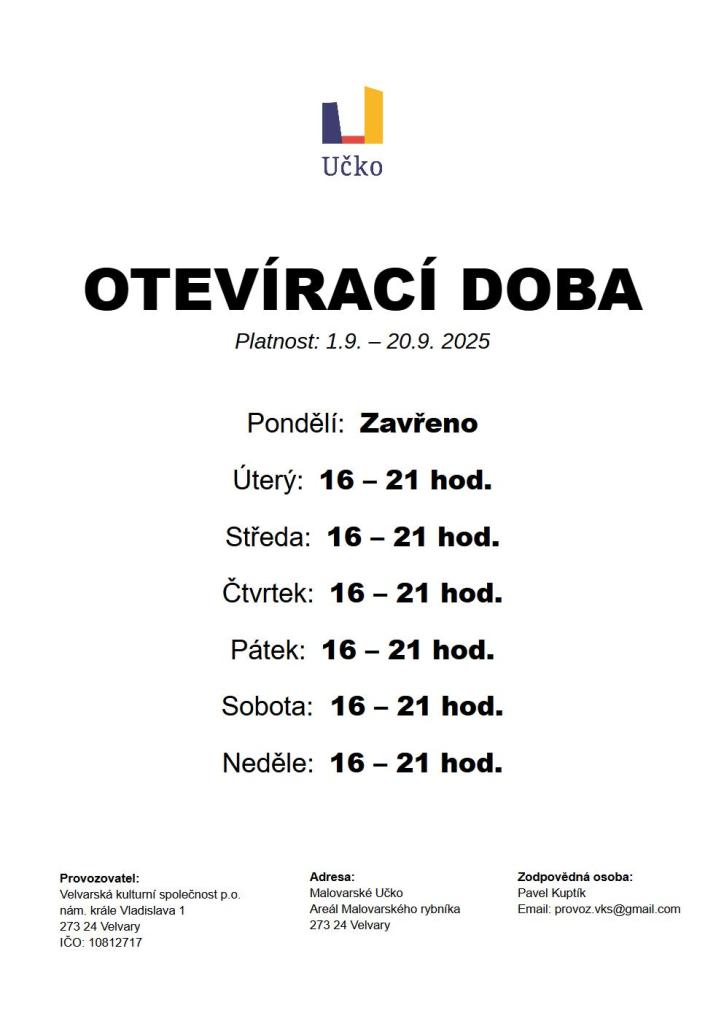 Učko

OTEVÍRACÍ DOBA

Platnost: 1.9. – 20.9. 2025

Pondělí: Zavřeno

Úterý: 16 – 21 hod.

Středa: 16 – 21 hod.

Čtvrtek: 16 – 21 hod.

Pátek: 16 – 21 hod.

Sobota: 16 – 21 hod.

Neděle: 16 – 21 hod.

Provozovatel:
Velvarská kulturní společnost p.o.
nám. krále Vladislava 1
273 24 Velvary
IČO: 10812717

Adresa:
Malovarské Učko
Areál Malovarského rybníka
273 24 Velvary

Zodpovědná osoba:
Pavel Kuptík
Email: provoz.vks@gmail.com